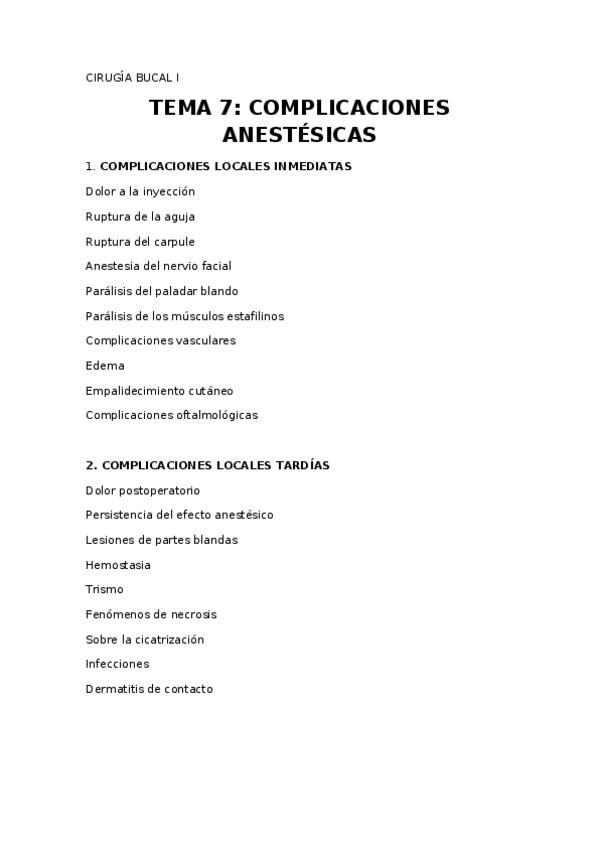 CIRUGÍA BUCAL I

TEMA 7: COMPLICACIONES ANESTÉSICAS

1. COMPLICACIONES LOCALES INMEDIATAS

Dolor a la inyección

Ruptura de la aguja

Ruptura del carpule

Anestesia del nervio facial

Parálisis del paladar blando

Parálisis de los músculos estafilinos

Complicaciones vasculares

Edema

Empalidecimiento cutáneo

Complicaciones oftalmológicas

2. COMPLICACIONES LOCALES TARDÍAS

Dolor postoperatorio

Persistencia del efecto anestésico

Lesiones de partes blandas

Hemostasia

Trismo

Fenómenos de necrosis

Sobre la cicatrización

Infecciones

Dermatitis de contacto